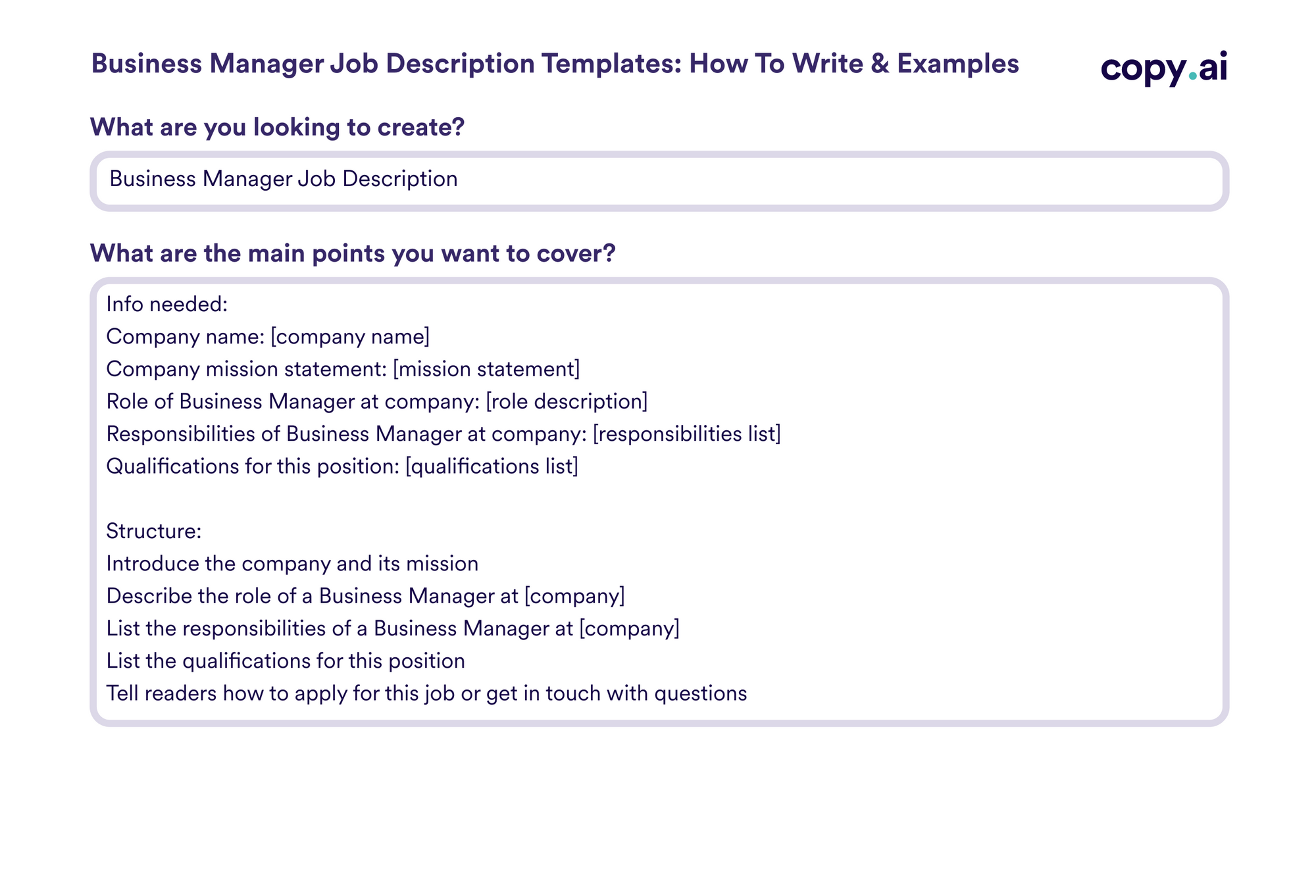 Business Manager Job Description Templates: How To Write & Examples

copy.ai

What are you looking to create?

Business Manager Job Description

What are the main points you want to cover?

Info needed:
Company name: [company name]
Company mission statement: [mission statement]
Role of Business Manager at company: [role description]
Responsibilities of Business Manager at company: [responsibilities list]
Qualifications for this position: [qualifications list]

Structure:
Introduce the company and its mission
Describe the role of a Business Manager at [company]
List the responsibilities of a Business Manager at [company]
List the qualifications for this position
Tell readers how to apply for this job or get in touch with questions